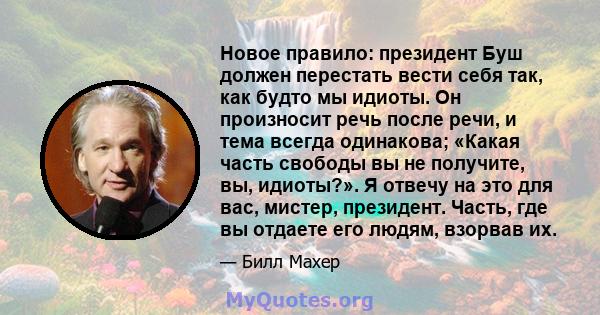 Новое правило: президент Буш должен перестать вести себя так, как будто мы идиоты. Он произносит речь после речи, и тема всегда одинакова; «Какая часть свободы вы не получите, вы, идиоты?». Я отвечу на это для вас, мистер, президент. Часть, где вы отдаете его людям, взорвав их.

— Билл Махер

MyQuotes.org